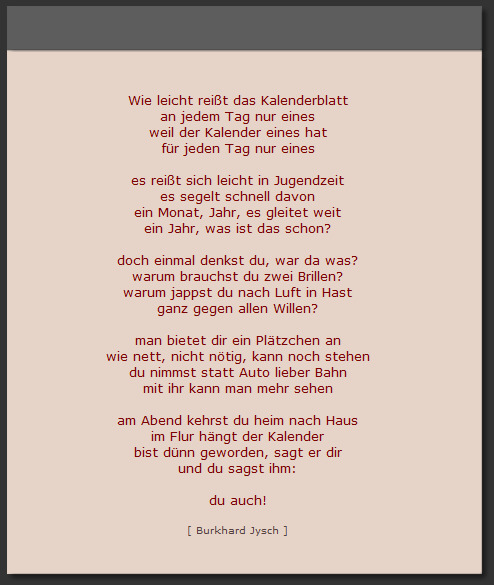 Wie leicht reißt das Kalenderblatt
an jedem Tag nur eines
weil der Kalender eines hat
für jeden Tag nur eines

es reißt sich leicht in Jugendzeit
es segelt schnell davon
ein Monat, Jahr, es gleitet weit
ein Jahr, was ist das schon?

doch einmal denkst du, war da was?
warum brauchst du zwei Brillen?
warum jappst du nach Luft in Hast
ganz gegen allen Willen?

man bietet dir ein Plätzchen an
wie nett, nicht nötig, kann noch stehen
du nimmst statt Auto lieber Bahn
mit ihr kann man mehr sehen

am Abend kehrst du heim nach Haus
im Flur hängt der Kalender
bist dünn geworden, sagt er dir
und du sagst ihm:

du auch!

[ Burkhard Jysch ]